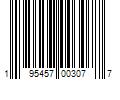 1 95457 00307 7